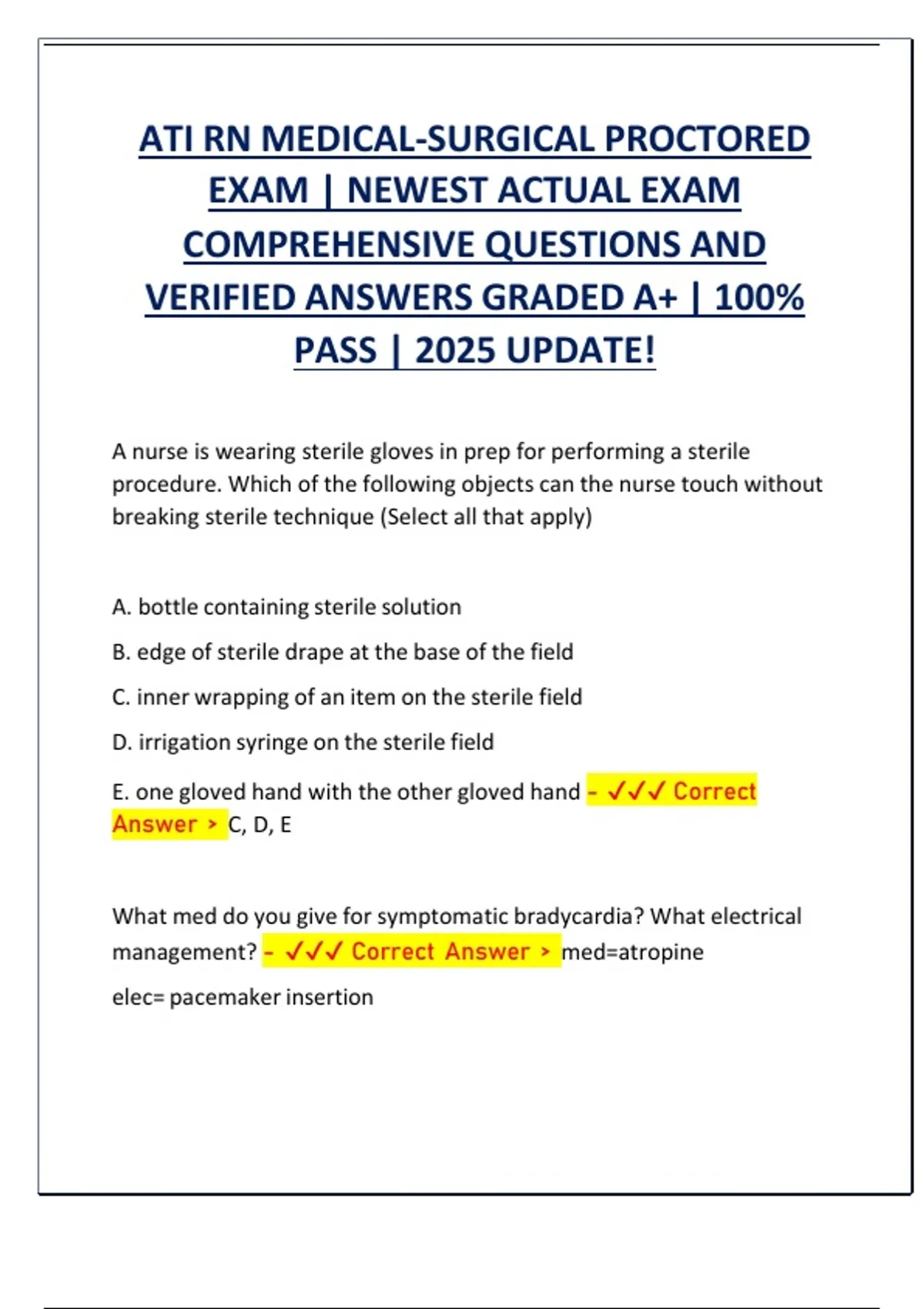 ATI RN MEDICAL-SURGICAL PROCTORED EXAM | NEWEST ACTUAL EXAM COMPREHENSIVE QUESTIONS AND VERIFIED ANSWERS GRADED A+ | 100% PASS | 2025 UPDATE!

A nurse is wearing sterile gloves in prep for performing a sterile procedure. Which of the following objects can the nurse touch without breaking sterile technique (Select all that apply)

A. bottle containing sterile solution

B. edge of sterile drape at the base of the field

C. inner wrapping of an item on the sterile field

D. irrigation syringe on the sterile field

E. one gloved hand with the other gloved hand - ✓✓✓ Correct Answer > C, D, E

What med do you give for symptomatic bradycardia? What electrical management? - ✓✓✓ Correct Answer > med=atropine

elec= pacemaker insertion